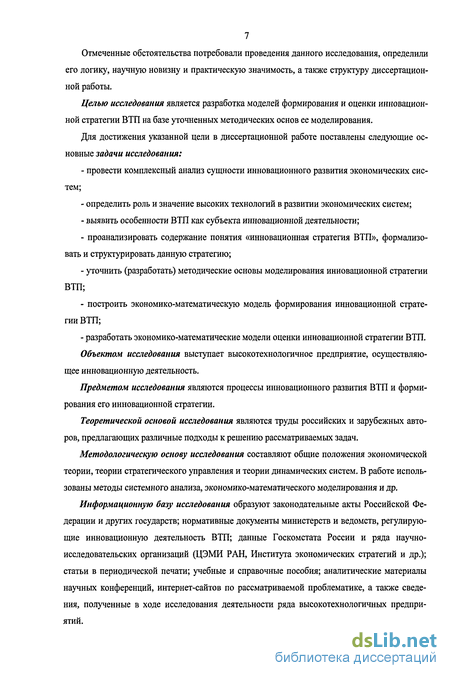 7

Отмеченные обстоятельства потребовали проведения данного исследования, определили его логику, научную новизну и практическую значимость, а также структуру диссертационной работы.

Целью исследования является разработка моделей формирования и оценки инновационной стратегии ВТП на базе уточненных методических основ ее моделирования.

Для достижения указанной цели в диссертационной работе поставлены следующие основные задачи исследования:

- провести комплексный анализ сущности инновационного развития экономических систем;

- определить роль и значение высоких технологий в развитии экономических систем;

- выявить особенности ВТП как субъекта инновационной деятельности;

- проанализировать содержание понятия «инновационная стратегия ВТП», формализовать и структурировать данную стратегию;

- уточнить (разработать) методические основы моделирования инновационной стратегии ВТП;

- построить экономико-математическую модель формирования инновационной стратегии ВТП;

- разработать экономико-математические модели оценки инновационной стратегии ВТП.

Объектом исследования выступает высокотехнологичное предприятие, осуществляющее инновационную деятельность.

Предметом исследования являются процессы инновационного развития ВТП и формирования его инновационной стратегии.

Теоретической основой исследования являются труды российских и зарубежных авторов, предлагающих различные подходы к решению рассматриваемых задач.

Методологическую основу исследования составляют общие положения экономической теории, теории стратегического управления и теории динамических систем. В работе использованы методы системного анализа, экономико-математического моделирования и др.

Информационную базу исследования образуют законодательные акты Российской Федерации и других государств; нормативные документы министерств и ведомств, регулирующие инновационную деятельность ВТП; данные Госкомстата России и ряда научно-исследовательских организаций (ЦЭМИ РАН, Института экономических стратегий и др.); статьи в периодической печати; учебные и справочные пособия; аналитические материалы научных конференций, интернет-сайтов по рассматриваемой проблематике, а также сведения, полученные в ходе исследования деятельности ряда высокотехнологичных предприятий.

dsLib.net
библиотека диссертаций